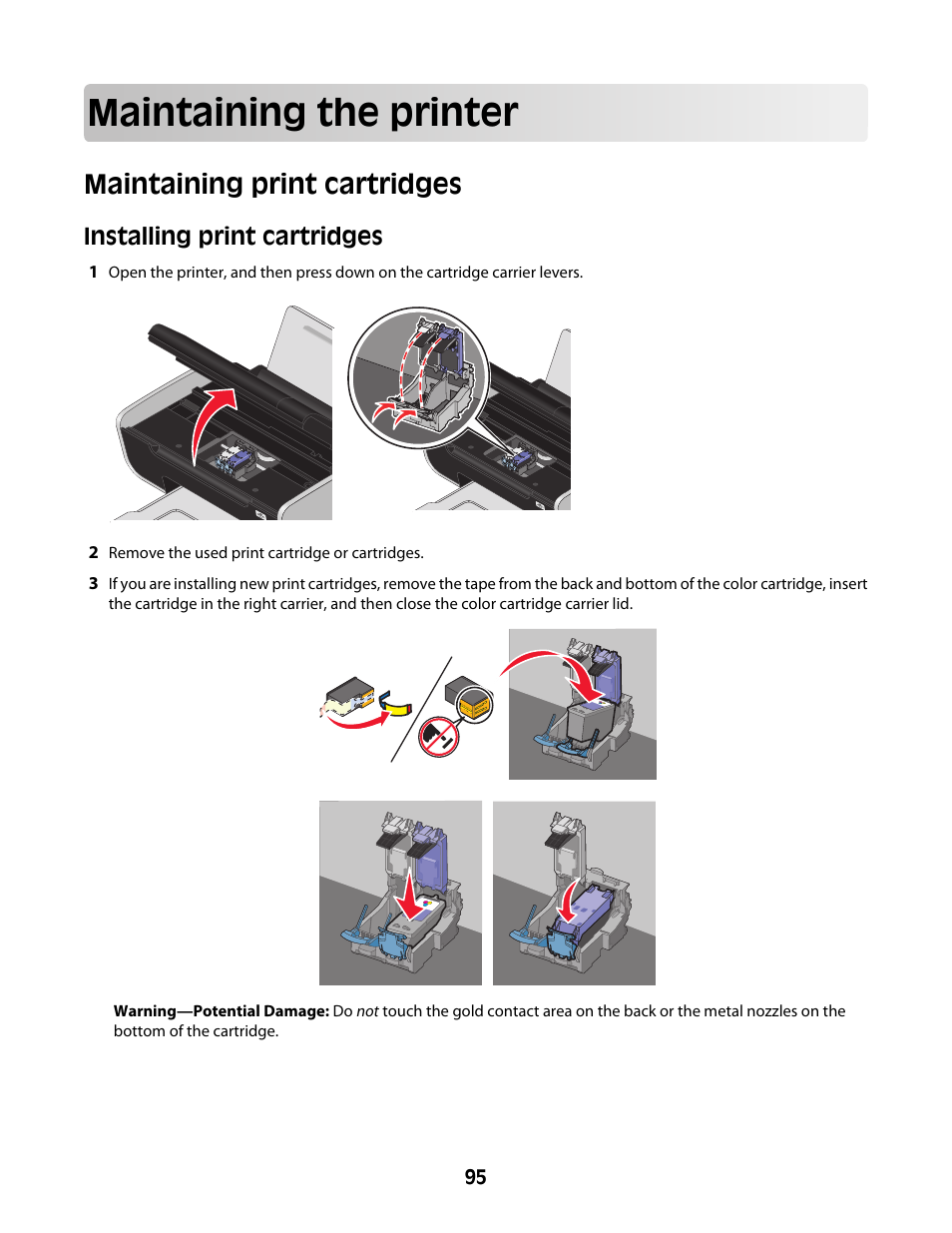 Maintaining the printer

Maintaining print cartridges

Installing print cartridges

1 Open the printer, and then press down on the cartridge carrier levers.

2 Remove the used print cartridge or cartridges.

3 If you are installing new print cartridges, remove the tape from the back and bottom of the color cartridge, insert the cartridge in the right carrier, and then close the color cartridge carrier lid.

Warning—Potential Damage: Do not touch the gold contact area on the back or the metal nozzles on the bottom of the cartridge.

95